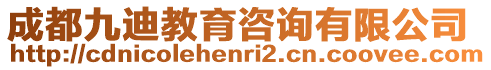 成都九迪教育咨询有限公司
http://cdnicolehenri2.cn.coovee.com